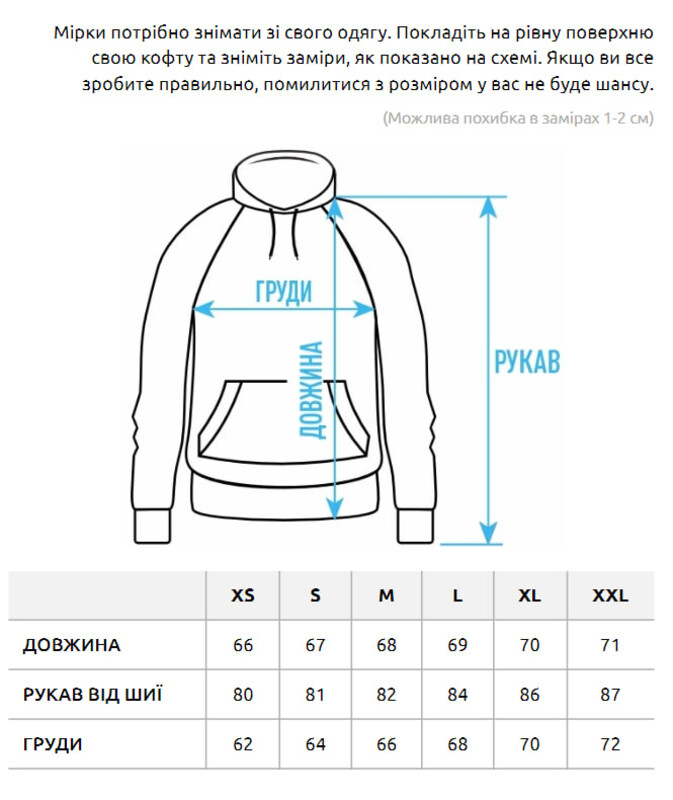 Мірки потрібно знімати зі свого одягу. Покладіть на рівну поверхню свою кофту та зніміть заміри, як показано на схемі. Якщо ви все зробите правильно, помилитися з розміром у вас не буде шансу.

(Можлива похибка в замірах 1-2 см)

ГРУДИ

ДОВЖИНА

РУКАВ

| | XS | S | M | L | XL | XXL |
|---|---|---|---|---|---|---|
| ДОВЖИНА | 66 | 67 | 68 | 69 | 70 | 71 |
| РУКАВ ВІД ШИЇ | 80 | 81 | 82 | 84 | 86 | 87 |
| ГРУДИ | 62 | 64 | 66 | 68 | 70 | 72 |